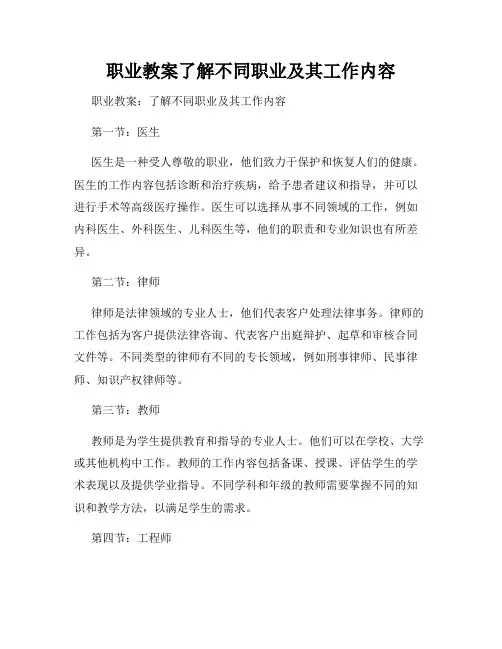 职业教案了解不同职业及其工作内容

职业教案：了解不同职业及其工作内容

第一节：医生

医生是一种受人尊敬的职业，他们致力于保护和恢复人们的健康。医生的工作内容包括诊断和治疗疾病，给予患者建议和指导，并可以进行手术等高级医疗操作。医生可以选择从事不同领域的工作，例如内科医生、外科医生、儿科医生等，他们的职责和专业知识也有所差异。

第二节：律师

律师是法律领域的专业人士，他们代表客户处理法律事务。律师的工作包括为客户提供法律咨询、代表客户出庭辩护、起草和审核合同文件等。不同类型的律师有不同的专长领域，例如刑事律师、民事律师、知识产权律师等。

第三节：教师

教师是为学生提供教育和指导的专业人士。他们可以在学校、大学或其他机构中工作。教师的工作内容包括备课、授课、评估学生的学术表现以及提供学业指导。不同学科和年级的教师需要掌握不同的知识和教学方法，以满足学生的需求。

第四节：工程师